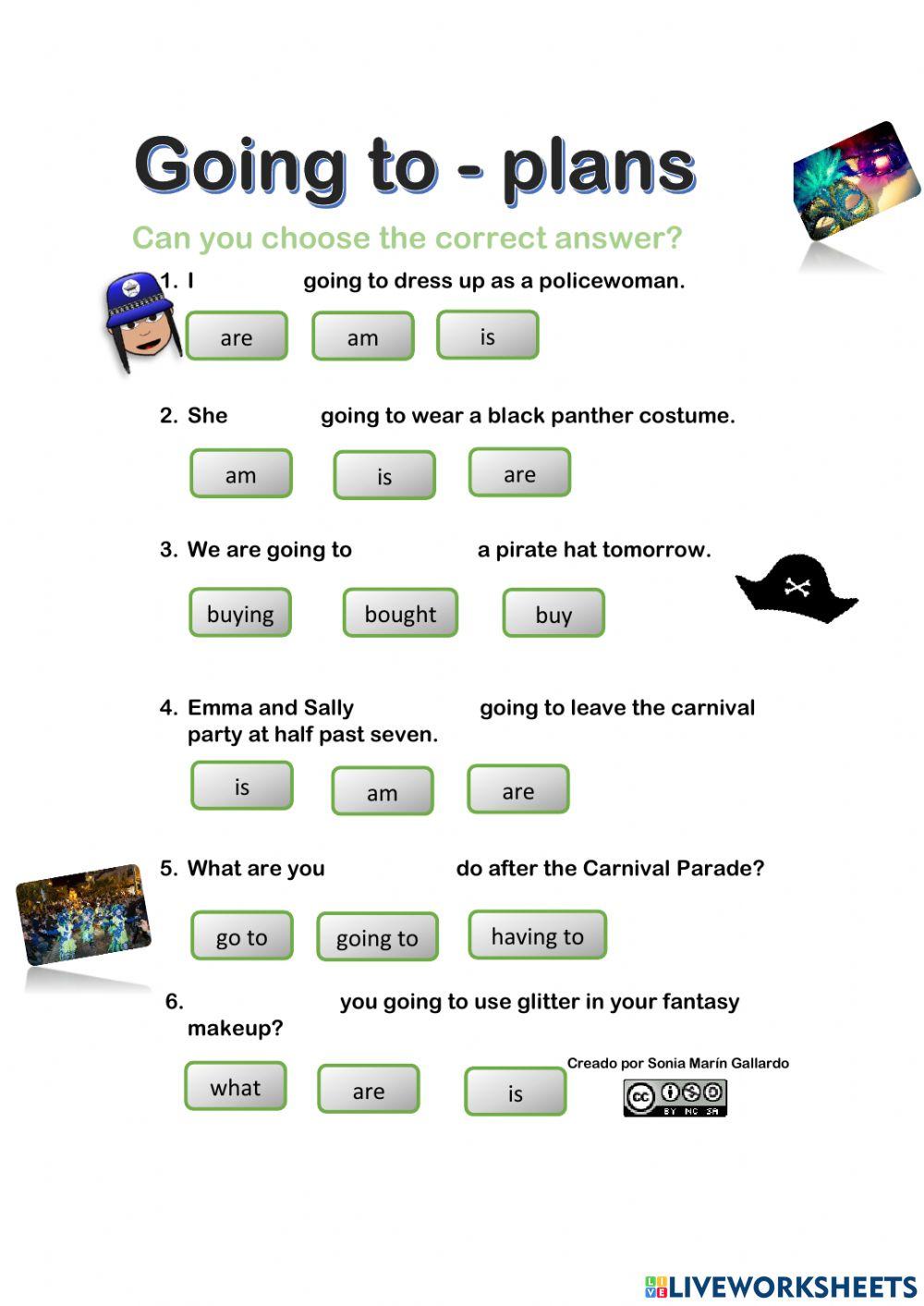 Going to - plans

Can you choose the correct answer?

1. I going to dress up as a policewoman.

are am is

2. She going to wear a black panther costume.

am is are

3. We are going to a pirate hat tomorrow.

buying bought buy

4. Emma and Sally going to leave the carnival party at half past seven.

is am are

5. What are you do after the Carnival Parade?

go to going to having to

6. you going to use glitter in your fantasy makeup?

what are is

Creado por Sonia Marín Gallardo

cc BY NC SA

LIVEWORKSHEETS